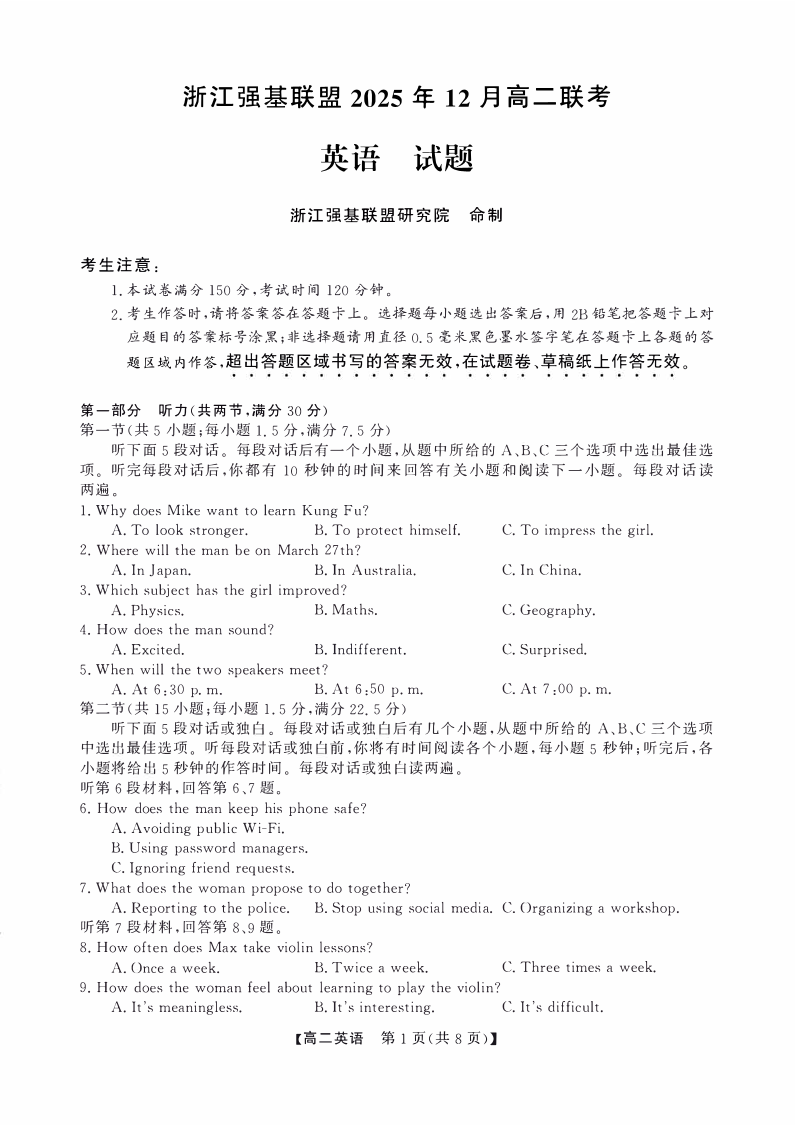 浙江强基联盟 2025 年 12 月高二联考

英语　试题

浙江强基联盟研究院　命制

考生注意：

1. 本试卷满分 150 分，考试时间 120 分钟。

2. 考生作答时，请将答案答在答题卡上。选择题每小题选出答案后，用 2B 铅笔把答题卡上对应题目的答案标号涂黑；非选择题请用直径 0.5 毫米黑色墨水签字笔在答题卡上各题的答题区域内作答，超出答题区域书写的答案无效，在试题卷、草稿纸上作答无效。

第一部分　听力(共两节，满分 30 分)

第一节(共 5 小题；每小题 1.5 分，满分 7.5 分)

听下面 5 段对话。每段对话后有一个小题，从题中所给的 A、B、C 三个选项中选出最佳选项。听完每段对话后，你都有 10 秒钟的时间来回答有关小题和阅读下一小题。每段对话读两遍。

1. Why does Mike want to learn Kung Fu?
A. To look stronger.　B. To protect himself.　C. To impress the girl.

2. Where will the man be on March 27th?
A. In Japan.　B. In Australia.　C. In China.

3. Which subject has the girl improved?
A. Physics.　B. Maths.　C. Geography.

4. How does the man sound?
A. Excited.　B. Indifferent.　C. Surprised.

5. When will the two speakers meet?
A. At 6:30 p. m.　B. At 6:50 p. m.　C. At 7:00 p. m.

第二节(共 15 小题；每小题 1.5 分，满分 22.5 分)

听下面 5 段对话或独白。每段对话或独白后有几个小题，从题中所给的 A、B、C 三个选项中选出最佳选项。听每段对话或独白前，你将有时间阅读各个小题，每小题 5 秒钟；听完后，各小题将给出 5 秒钟的作答时间。每段对话或独白读两遍。

听第 6 段材料，回答第 6、7 题。

6. How does the man keep his phone safe?
A. Avoiding public Wi-Fi.
B. Using password managers.
C. Ignoring friend requests.

7. What does the woman propose to do together?
A. Reporting to the police.　B. Stop using social media.　C. Organizing a workshop.

听第 7 段材料，回答第 8、9 题。

8. How often does Max take violin lessons?
A. Once a week.　B. Twice a week.　C. Three times a week.

9. How does the woman feel about learning to play the violin?
A. It's meaningless.　B. It's interesting.　C. It's difficult.

【高二英语　第 1 页(共 8 页)】